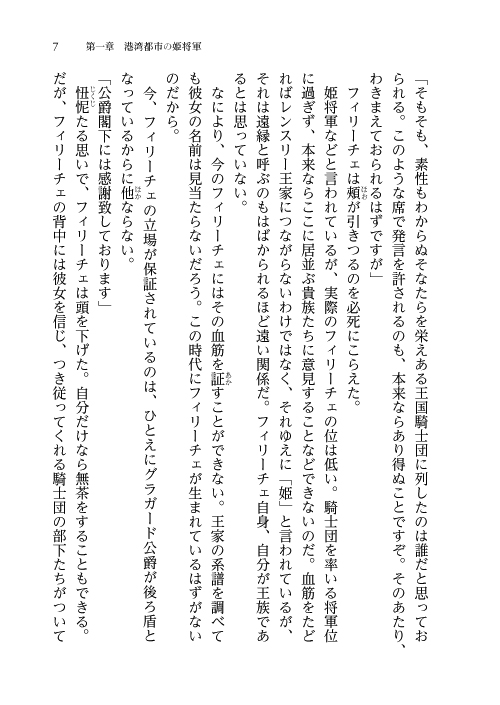 7　第一章　港湾都市の姫将軍

「そもそも、素性もわからぬそなたらを栄えある王国騎士団に列したのは誰だと思っておられる。このような席で発言を許されるのも、本来ならあり得ぬことですぞ。そのあたり、わきまえておられるはずですが」

フィリーチェは頬が引きつるのを必死にこらえた。

姫将軍などと言われているが、実際のフィリーチェの位は低い。騎士団を率いる将軍位に過ぎず、本来ならここに居並ぶ貴族たちに意見することなどできないのだ。血筋をたどればレンスリー王家につながらないわけではなく、それゆえに「姫」と言われているが、それは遠縁と呼ぶのもはばかられるほど遠い関係だ。フィリーチェ自身、自分が王族であるとは思っていない。

なにより、今のフィリーチェにはその血筋を証すことができない。王家の系譜を調べても彼女の名前は見当たらないだろう。この時代にフィリーチェが生まれているはずがないのだから。

今、フィリーチェの立場が保証されているのは、ひとえにグラガード公爵が後ろ盾となっているからに他ならない。

「公爵閣下には感謝致しております」

忸怩たる思いで、フィリーチェは頭を下げた。自分だけなら無茶をすることもできる。だが、フィリーチェの背中には彼女を信じ、つき従ってくれる騎士団の部下たちがついて